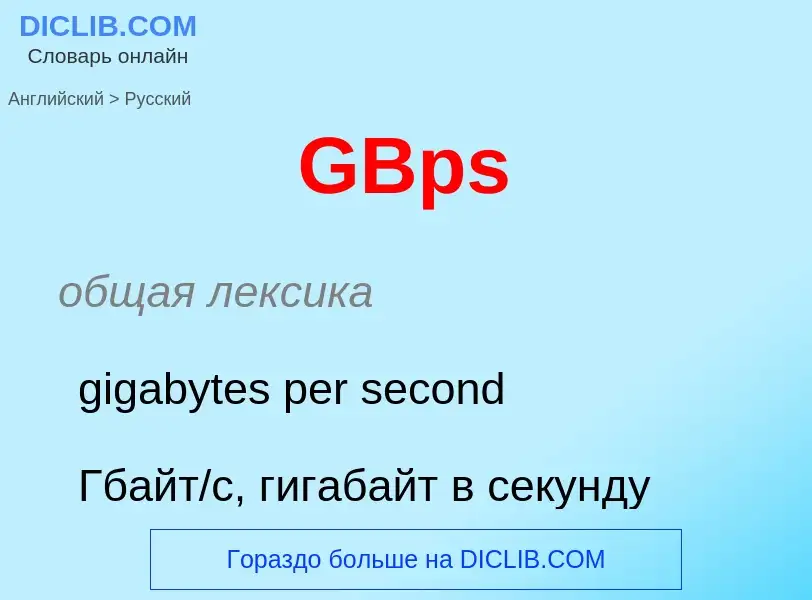 DICLIB.COM
Словарь онлайн

Английский > Русский

GBps

общая лексика

gigabytes per second

Гбайт/с, гигабайт в секунду

Гораздо больше на DICLIB.COM